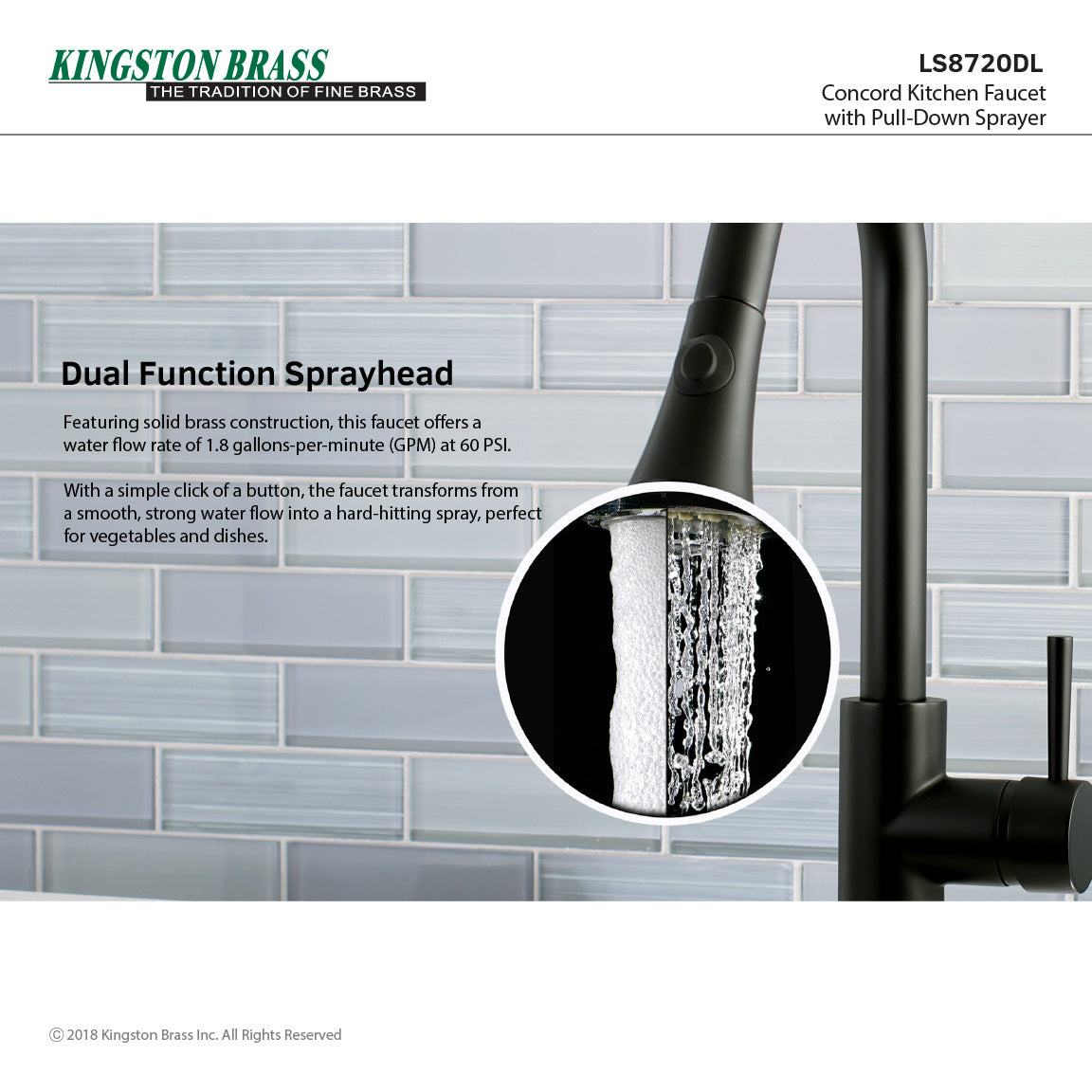 KINGSTON BRASS
THE TRADITION OF FINE BRASS

LS8720DL
Concord Kitchen Faucet
with Pull-Down Sprayer

Dual Function Sprayhead

Featuring solid brass construction, this faucet offers a water flow rate of 1.8 gallons-per-minute (GPM) at 60 PSI.

With a simple click of a button, the faucet transforms from a smooth, strong water flow into a hard-hitting spray, perfect for vegetables and dishes.

© 2018 Kingston Brass Inc. All Rights Reserved